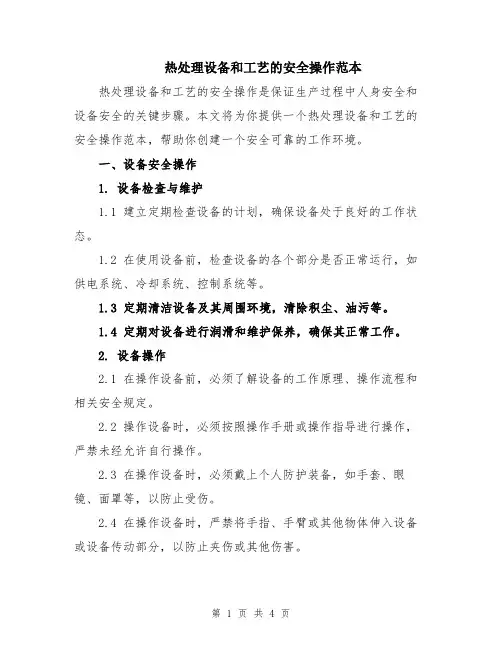 热处理设备和工艺的安全操作范本

热处理设备和工艺的安全操作是保证生产过程中人身安全和设备安全的关键步骤。本文将为你提供一个热处理设备和工艺的安全操作范本，帮助你创建一个安全可靠的工作环境。

一、设备安全操作

1. 设备检查与维护

1.1 建立定期检查设备的计划，确保设备处于良好的工作状态。

1.2 在使用设备前，检查设备的各个部分是否正常运行，如供电系统、冷却系统、控制系统等。

1.3 定期清洁设备及其周围环境，清除积尘、油污等。

1.4 定期对设备进行润滑和维护保养，确保其正常工作。

2. 设备操作

2.1 在操作设备前，必须了解设备的工作原理、操作流程和相关安全规定。

2.2 操作设备时，必须按照操作手册或操作指导进行操作，严禁未经允许自行操作。

2.3 在操作设备时，必须戴上个人防护装备，如手套、眼镜、面罩等，以防止受伤。

2.4 在操作设备时，严禁将手指、手臂或其他物体伸入设备或设备传动部分，以防止夹伤或其他伤害。

第 1 页 共 4 页